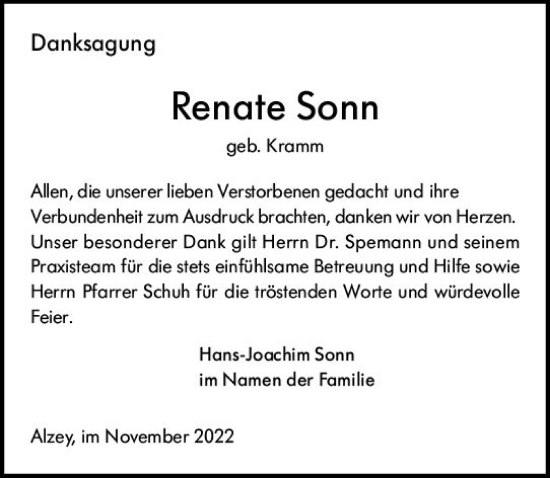 Danksagung

Renate Sonn

geb. Kramm

Allen, die unserer lieben Verstorbenen gedacht und ihre Verbundenheit zum Ausdruck brachten, danken wir von Herzen. Unser besonderer Dank gilt Herrn Dr. Spemann und seinem Praxisteam für die stets einfühlsame Betreuung und Hilfe sowie Herrn Pfarrer Schuh für die tröstenden Worte und würdevolle Feier.

Hans-Joachim Sonn
im Namen der Familie

Alzey, im November 2022